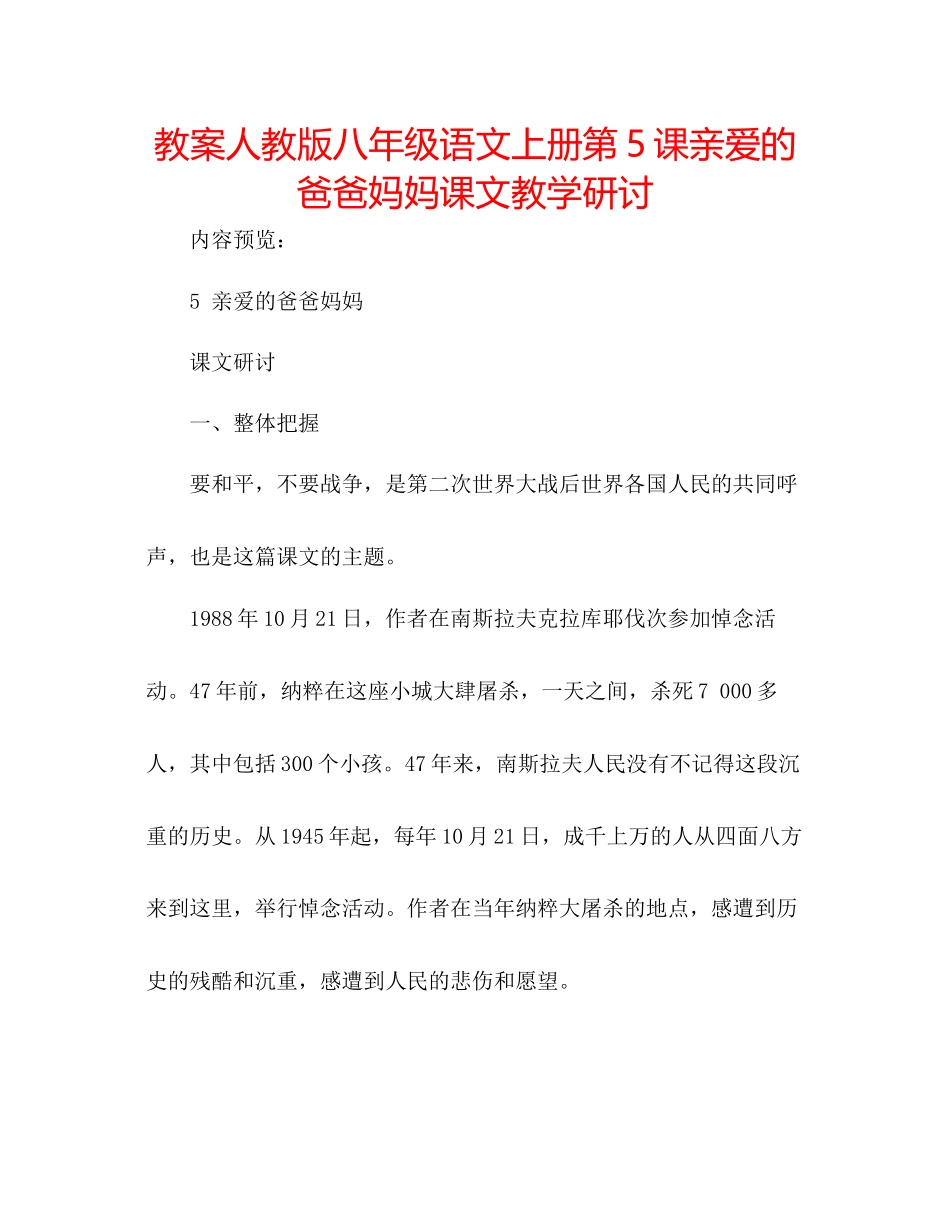 教案人教版八年级语文上册第 5 课亲爱的爸爸妈妈课文教学研讨

内容预览：

5 亲爱的爸爸妈妈

课文研讨

一、整体把握

要和平，不要战争，是第二次世界大战后世界各国人民的共同呼声，也是这篇课文的主题。

1988 年 10 月 21 日，作者在南斯拉夫克拉库耶伐次参加悼念活动。47 年前，纳粹在这座小城大肆屠杀，一天之间，杀死 7 000 多人，其中包括 300 个小孩。47 年来，南斯拉夫人民没有不记得这段沉重的历史。从 1945 年起，每年 10 月 21 日，成千上万的人从四面八方来到这里，举行悼念活动。作者在当年纳粹大屠杀的地点，感遭到历史的残酷和沉重，感遭到人民的悲伤和愿望。